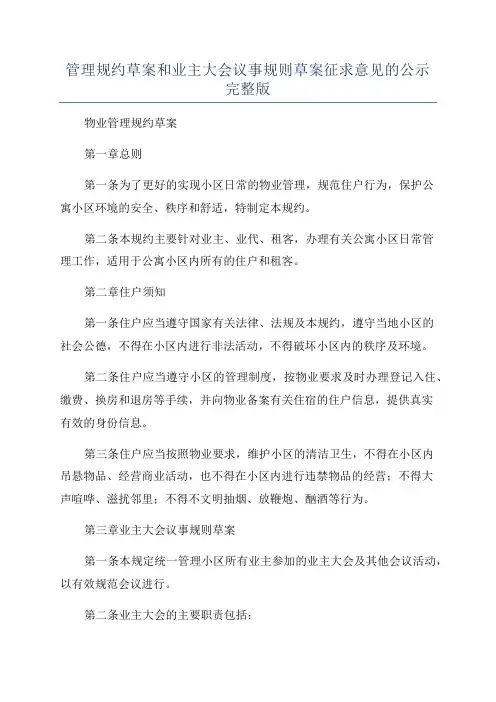 管理规约草案和业主大会议事规则草案征求意见的公示完整版

物业管理规约草案

第一章总则

第一条为了更好的实现小区日常的物业管理，规范住户行为，保护公寓小区环境的安全、秩序和舒适，特制定本规约。

第二条本规约主要针对业主、业代、租客，办理有关公寓小区日常管理工作，适用于公寓小区内所有的住户和租客。

第二章住户须知

第一条住户应当遵守国家有关法律、法规及本规约，遵守当地小区的社会公德，不得在小区内进行非法活动，不得破坏小区内的秩序及环境。

第二条住户应当遵守小区的管理制度，按物业要求及时办理登记入住、缴费、换房和退房等手续，并向物业备案有关住宿的住户信息，提供真实有效的身份信息。

第三条住户应当按照物业要求，维护小区的清洁卫生，不得在小区内吊悬物品、经营商业活动，也不得在小区内进行违禁物品的经营；不得大声喧哗、滋扰邻里；不得不文明抽烟、放鞭炮、酗酒等行为。

第三章业主大会议事规则草案

第一条本规定统一管理小区所有业主参加的业主大会及其他会议活动，以有效规范会议进行。

第二条业主大会的主要职责包括：